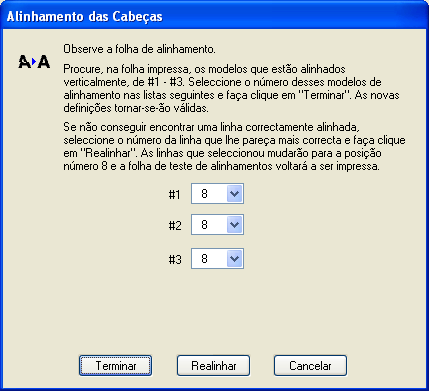 Alinhamento das Cabeças

A A

Observe a folha de alinhamento.

Procure, na folha impressa, os modelos que estão alinhados verticalmente, de #1 - #3. Seleccione o número desses modelos de alinhamento nas listas seguintes e faça clique em "Terminar". As novas definições tornar-se-ão válidas.

Se não conseguir encontrar uma linha correctamente alinhada, seleccione o número da linha que lhe pareça mais correcta e faça clique em "Realinhar". As linhas que seleccionou mudarão para a posição número 8 e a folha de teste de alinhamentos voltará a ser impressa.

#1 8

#2 8

#3 8

Terminar Realinhar Cancelar